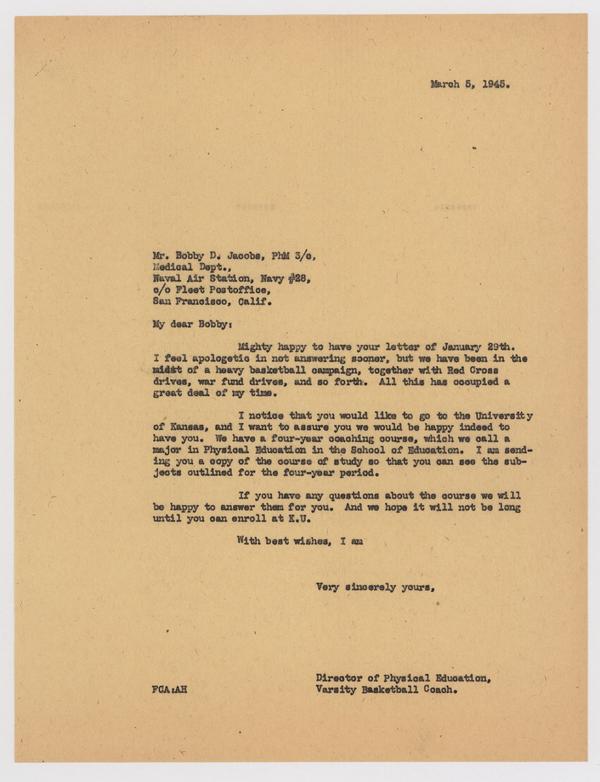 March 5, 1945.

Mr. Bobby D. Jacobs, PhM 3/c,
Medical Dept.,
Naval Air Station, Navy #28,
c/o Fleet Postoffice,
San Francisco, Calif.

My dear Bobby:

Mighty happy to have your letter of January 29th. I feel apologetic in not answering sooner, but we have been in the midst of a heavy basketball campaign, together with Red Cross drives, war fund drives, and so forth. All this has occupied a great deal of my time.

I notice that you would like to go to the University of Kansas, and I want to assure you we would be happy indeed to have you. We have a four-year coaching course, which we call a major in Physical Education in the School of Education. I am sending you a copy of the course of study so that you can see the subjects outlined for the four-year period.

If you have any questions about the course we will be happy to answer them for you. And we hope it will not be long until you can enroll at K.U.

With best wishes, I am

Very sincerely yours,

FCA:AH

Director of Physical Education,
Varsity Basketball Coach.